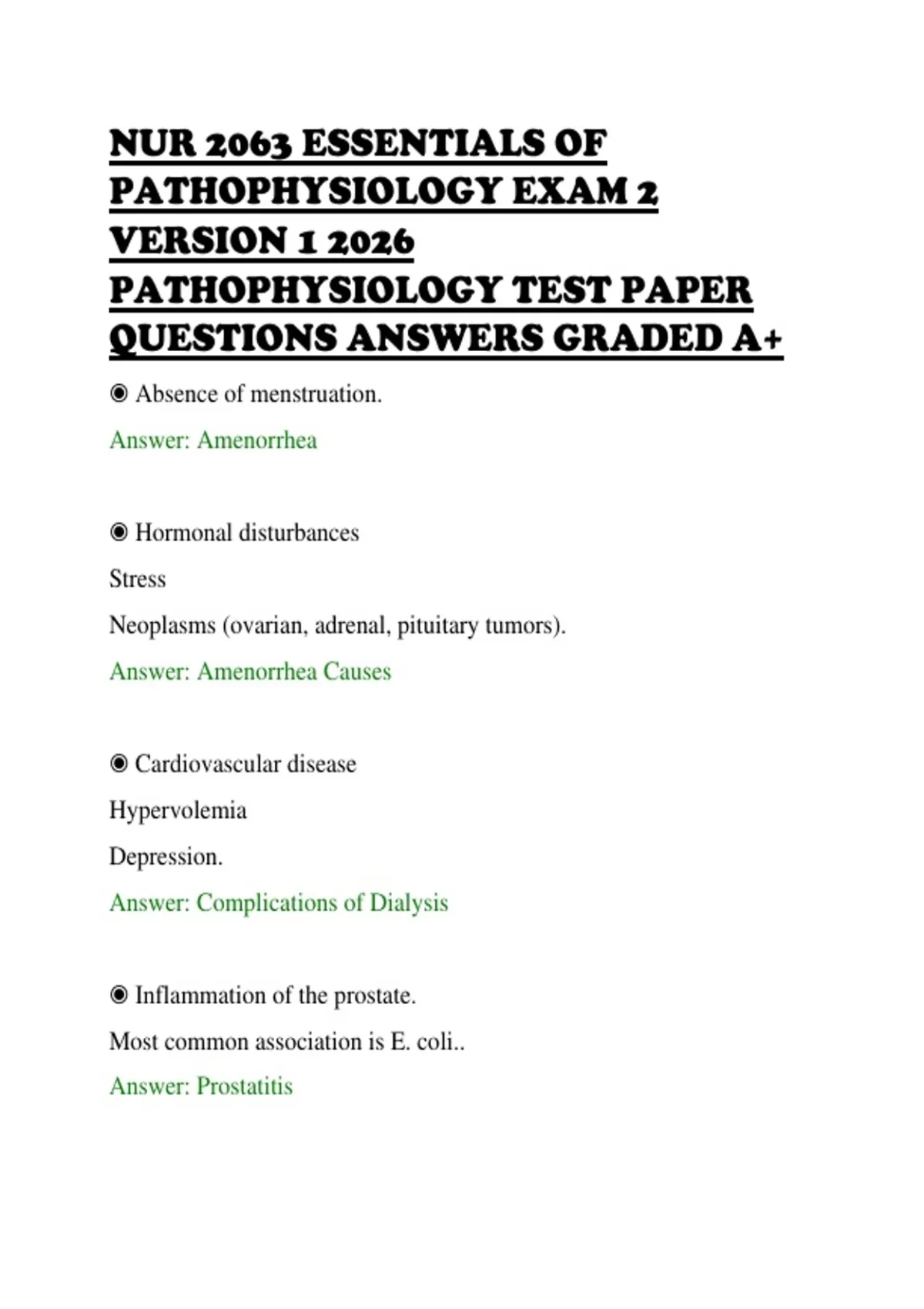 NUR 2063 ESSENTIALS OF PATHOPHYSIOLOGY EXAM 2 VERSION 1 2026 PATHOPHYSIOLOGY TEST PAPER QUESTIONS ANSWERS GRADED A+

◉ Absence of menstruation.

Answer: Amenorrhea

◉ Hormonal disturbances

Stress

Neoplasms (ovarian, adrenal, pituitary tumors).

Answer: Amenorrhea Causes

◉ Cardiovascular disease

Hypervolemia

Depression.

Answer: Complications of Dialysis

◉ Inflammation of the prostate.

Most common association is E. coli..

Answer: Prostatitis